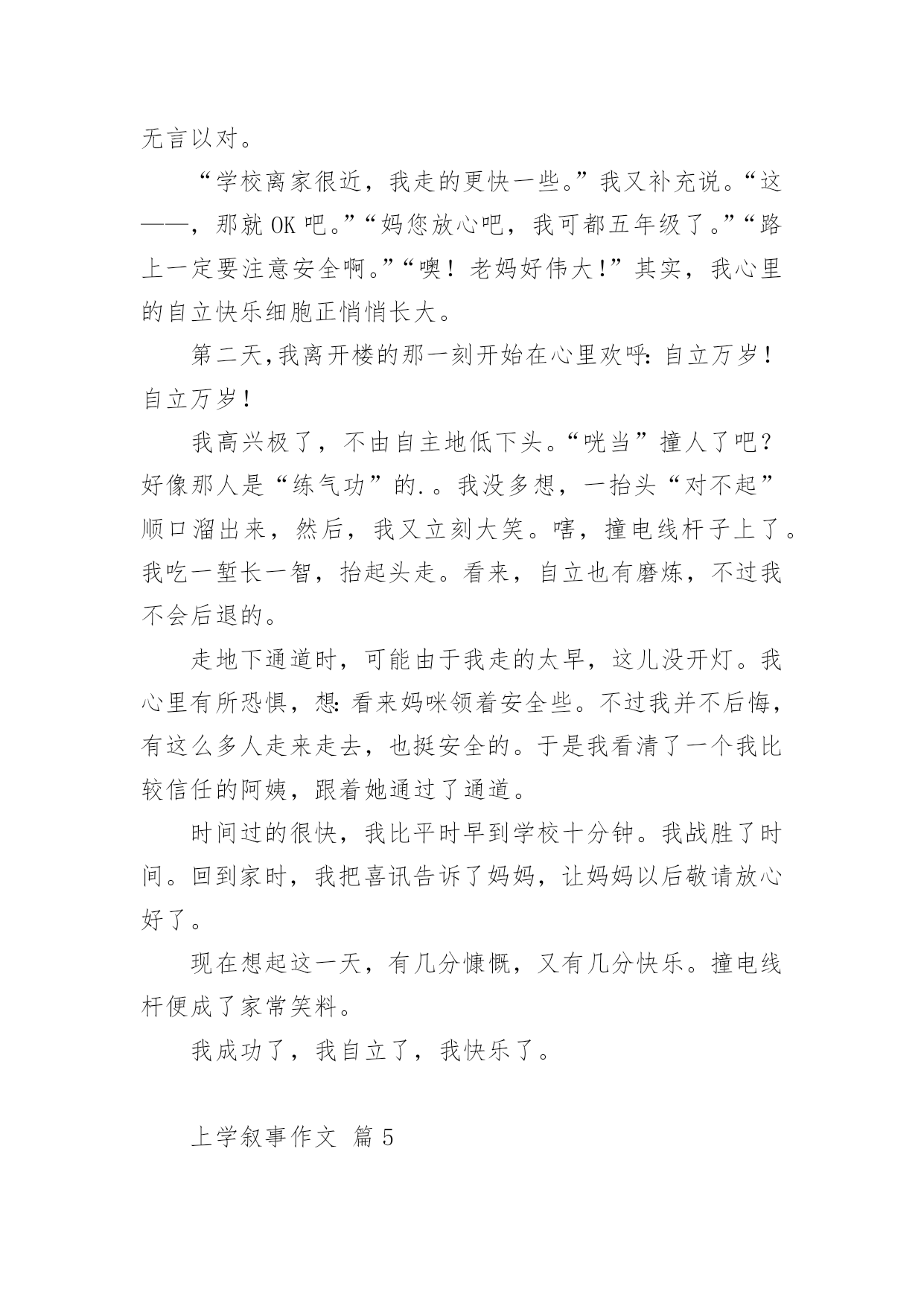 无言以对。

“学校离家很近，我走的更快一些。”我又补充说。“这——，那就 OK 吧。”“妈您放心吧，我可都五年级了。”“路上一定要注意安全啊。”“噢！老妈好伟大!”其实，我心里的自立快乐细胞正悄悄长大。

第二天,我离开楼的那一刻开始在心里欢呼：自立万岁！自立万岁！

我高兴极了，不由自主地低下头。“咣当”撞人了吧？好像那人是“练气功”的.。我没多想，一抬头“对不起”顺口溜出来，然后，我又立刻大笑。嗐，撞电线杆子上了。我吃一堑长一智，抬起头走。看来，自立也有磨炼，不过我不会后退的。

走地下通道时，可能由于我走的太早，这儿没开灯。我心里有所恐惧，想：看来妈咪领着安全些。不过我并不后悔，有这么多人走来走去，也挺安全的。于是我看清了一个我比较信任的阿姨，跟着她通过了通道。

时间过的很快，我比平时早到学校十分钟。我战胜了时间。回到家时，我把喜讯告诉了妈妈，让妈妈以后敬请放心好了。

现在想起这一天，有几分慷慨，又有几分快乐。撞电线杆便成了家常笑料。

我成功了，我自立了，我快乐了。

上学叙事作文 篇 5